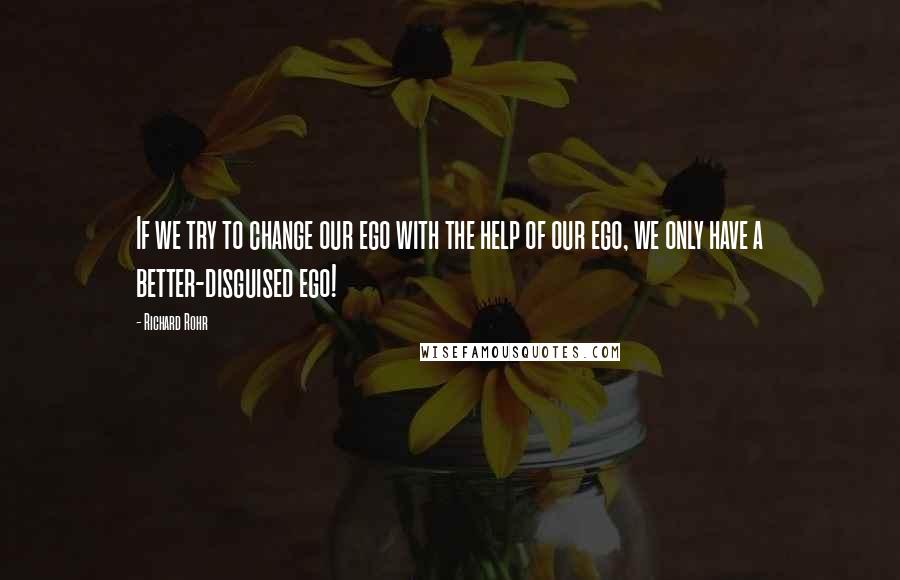 If we try to change our ego with the help of our ego, we only have a better-disguised ego!

- Richard Rohr

WISEFAMOUSQUOTES.COM